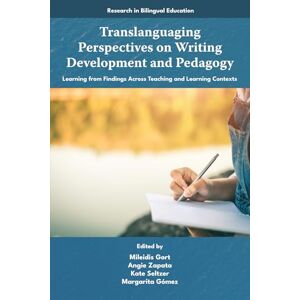 Research in Bilingual Education

Translanguaging Perspectives on Writing Development and Pedagogy

Learning from Findings Across Teaching and Learning Contexts

Edited by

Mileidis Gort
Angie Zapata
Kate Seltzer
Margarita Gómez